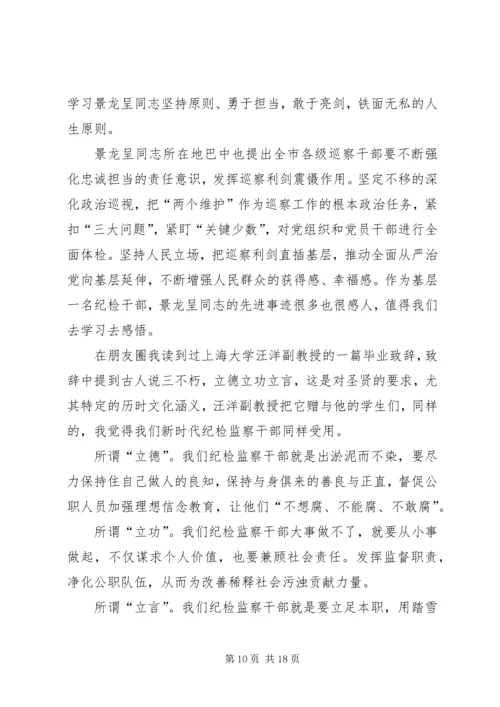 学习景龙呈同志坚持原则、勇于担当，敢于亮剑，铁面无私的人生原则。

景龙呈同志所在地巴中也提出全市各级巡察干部要不断强化忠诚担当的责任意识，发挥巡察利剑震慑作用。坚定不移的深化政治巡视，把“两个维护”作为巡察工作的根本政治任务，紧扣“三大问题”，紧盯“关键少数”，对党组织和党员干部进行全面体检。坚持人民立场，把巡察利剑直插基层，推动全面从严治党向基层延伸，不断增强人民群众的获得感、幸福感。作为基层一名纪检干部，景龙呈同志的先进事迹很多也很感人，值得我们去学习去感悟。

在朋友圈我读到过上海大学汪洋副教授的一篇毕业致辞，致辞中提到古人说三不朽，立德立功立言，这是对圣贤的要求，尤其特定的历时文化涵义，汪洋副教授把它赠与他的学生们，同样的，我觉得我们新时代纪检监察干部同样受用。

所谓“立德”。我们纪检监察干部就是出淤泥而不染，要尽力保持住自己做人的良知，保持与身俱来的善良与正直，督促公职人员加强理想信念教育，让他们“不想腐、不能腐、不敢腐”。

所谓“立功”。我们纪检监察干部大事做不了，就要从小事做起，不仅谋求个人价值，也要兼顾社会责任。发挥监督职责，净化公职队伍，从而为改善稀释社会污浊贡献力量。

所谓“立言”。我们纪检监察干部就是要立足本职，用踏雪

第 10 页 共 18 页